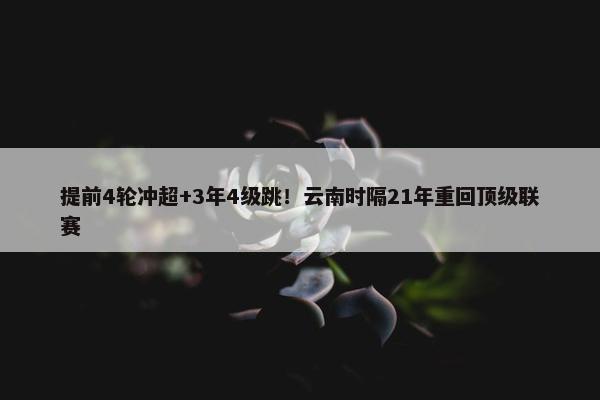 提前4轮冲超+3年4级跳！云南时隔21年重回顶级联赛